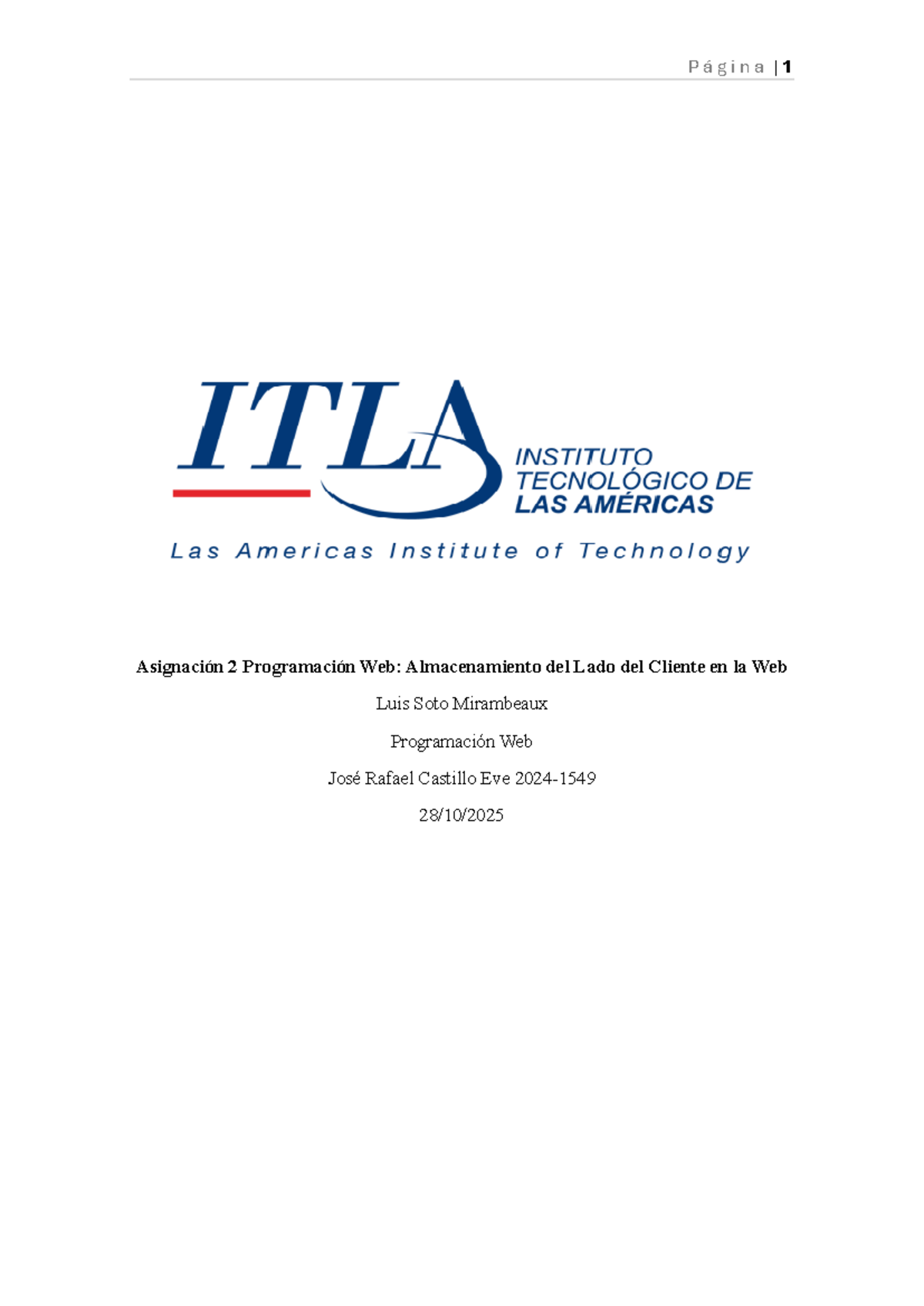 Página | 1

ITLA

INSTITUTO TECNOLÓGICO DE LAS AMÉRICAS

Las Americas Institute of Technology

Asignación 2 Programación Web: Almacenamiento del Lado del Cliente en la Web

Luis Soto Mirambeaux

Programación Web

José Rafael Castillo Eve 2024-1549

28/10/2025